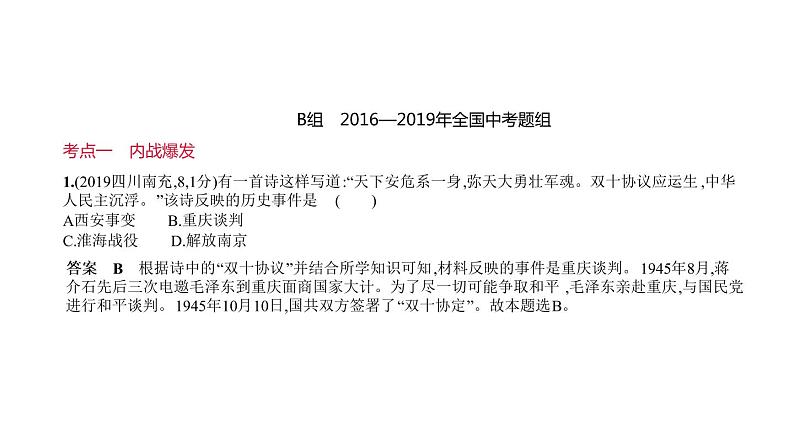 B组　2016—2019年全国中考题组

考点一　内战爆发

1.(2019四川南充,8,1分)有一首诗这样写道:“天下安危系一身,弥天大勇壮军魂。双十协议应运生,中华人民主沉浮。”该诗反映的历史事件是　(　　)
A西安事变　　B.重庆谈判
C.淮海战役　　D.解放南京

答案　B　根据诗中的“双十协议”并结合所学知识可知,材料反映的事件是重庆谈判。1945年8月,蒋介石先后三次电邀毛泽东到重庆面商国家大计。为了尽一切可能争取和平 ,毛泽东亲赴重庆,与国民党进行和平谈判。1945年10月10日,国共双方签署了“双十协定”。故本题选B。